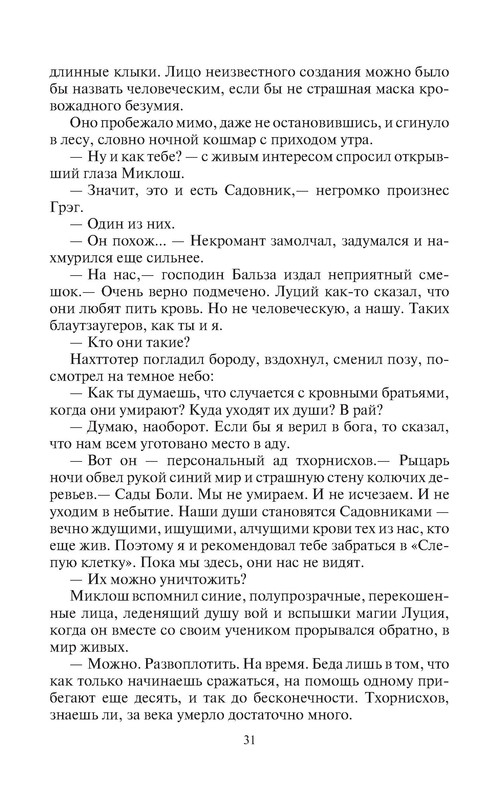 длинные клыки. Лицо неизвестного создания можно было бы назвать человеческим, если бы не страшная маска кровожадного безумия.

Оно пробежало мимо, даже не остановившись, и сгинуло в лесу, словно ночной кошмар с приходом утра.

— Ну и как тебе? — с живым интересом спросил открывший глаза Миклош.

— Значит, это и есть Садовник,— негромко произнес Грэг.

— Один из них.

— Он похож... — Некромант замолчал, задумался и нахмурился еще сильнее.

— На нас,— господин Бальза издал неприятный смешок.— Очень верно подмечено. Луций как-то сказал, что они любят пить кровь. Но не человеческую, а нашу. Таких блаутзаугеров, как ты и я.

— Кто они такие?

Нахттотер погладил бороду, вздохнул, сменил позу, посмотрел на темное небо:

— Как ты думаешь, что случается с кровными братьями, когда они умирают? Куда уходят их души? В рай?

— Думаю, наоборот. Если бы я верил в бога, то сказал, что нам всем уготовано место в аду.

— Вот он — персональный ад тхорнисхов.— Рыцарь ночи обвел рукой синий мир и страшную стену колючих деревьев.— Сады Боли. Мы не умираем. И не исчезаем. И не уходим в небытие. Наши души становятся Садовниками — вечно ждущими, ищущими, алчущими крови тех из нас, кто еще жив. Поэтому я и рекомендовал тебе забраться в «Слепую клетку». Пока мы здесь, они нас не видят.

— Их можно уничтожить?

Миклош вспомнил синие, полупрозрачные, перекошенные лица, леденящий душу вой и вспышки магии Луция, когда он вместе со своим учеником прорывался обратно, в мир живых.

— Можно. Развоплотить. На время. Беда лишь в том, что как только начинаешь сражаться, на помощь одному прибегают еще десять, и так до бесконечности. Тхорнисхов, знаешь ли, за века умерло достаточно много.

31